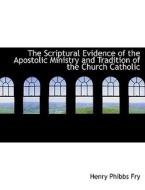 The Scriptural Evidence of the Apostolic Ministry and Tradition of the Church Catholic

Henry Phibbs Fry